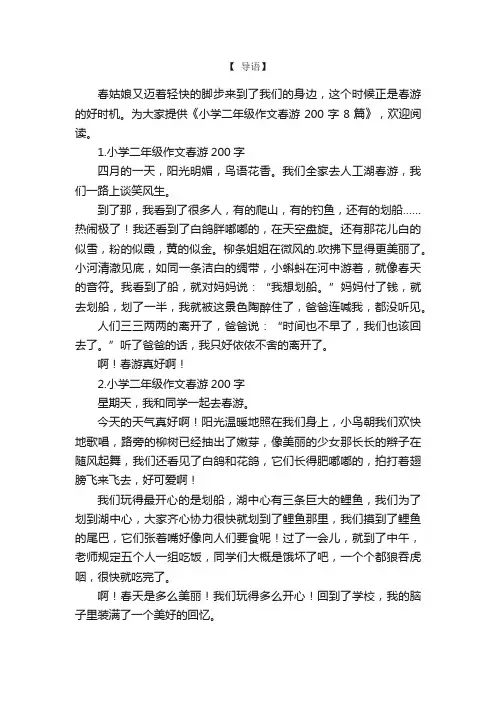 【 导语】

春姑娘又迈着轻快的脚步来到了我们的身边，这个时候正是春游的好时机。为大家提供《小学二年级作文春游 200 字 8 篇》，欢迎阅读。

1.小学二年级作文春游 200 字

四月的一天，阳光明媚，鸟语花香。我们全家去人工湖春游，我们一路上谈笑风生。

到了那，我看到了很多人，有的爬山，有的钓鱼，还有的划船……热闹极了！我还看到了白鸽胖嘟嘟的，在天空盘旋。还有那花儿白的似雪，粉的似霞，黄的似金。柳条姐姐在微风的.吹拂下显得更美丽了。小河清澈见底，如同一条洁白的绸带，小蝌蚪在河中游着，就像春天的音符。我看到了船，就对妈妈说：“我想划船。”妈妈付了钱，就去划船，划了一半，我就被这景色陶醉住了，爸爸连喊我，都没听见。

人们三三两两的离开了，爸爸说：“时间也不早了，我们也该回去了。”听了爸爸的话，我只好依依不舍的离开了。

啊！春游真好啊！

2.小学二年级作文春游 200 字

星期天，我和同学一起去春游。

今天的天气真好啊！阳光温暖地照在我们身上，小鸟朝我们欢快地歌唱，路旁的柳树已经抽出了嫩芽，像美丽的少女那长长的辫子在随风起舞，我们还看见了白鸽和花鸽，它们长得肥嘟嘟的，拍打着翅膀飞来飞去，好可爱啊！

我们玩得最开心的是划船，湖中心有三条巨大的鲤鱼，我们为了划到湖中心，大家齐心协力很快就划到了鲤鱼那里，我们摸到了鲤鱼的尾巴，它们张着嘴好像向人们要食呢！过了一会儿，就到了中午，老师规定五个人一组吃饭，同学们大概是饿坏了吧，一个个都狼吞虎咽，很快就吃完了。

啊！春天是多么美丽！我们玩得多么开心！回到了学校，我的脑子里装满了一个美好的回忆。